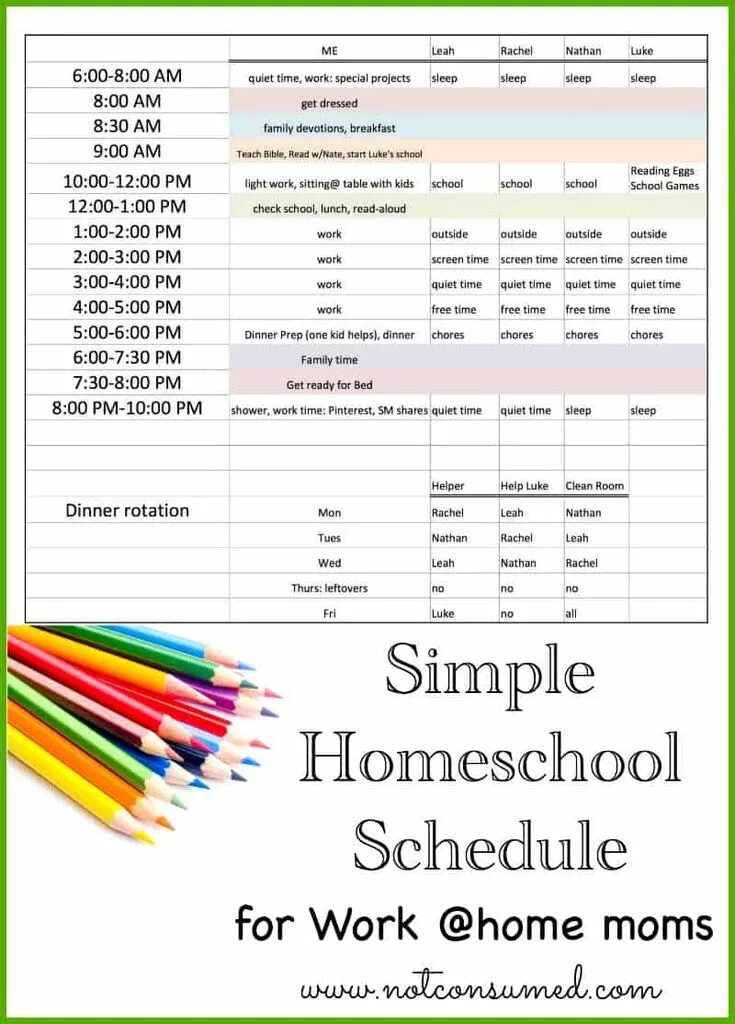 |  | ME | Leah | Rachel | Nathan | Luke |
|---|---|---|---|---|---|
| 6:00-8:00 AM | quiet time, work: special projects | sleep | sleep | sleep | sleep |
| 8:00 AM | get dressed |  |  |  |  |
| 8:30 AM | family devotions, breakfast |  |  |  |  |
| 9:00 AM | Teach Bible, Read w/Nate, start Luke's school |  |  |  |  |
| 10:00-12:00 PM | light work, sitting@ table with kids | school | school | school | Reading Eggs School Games |
| 12:00-1:00 PM | check school, lunch, read-aloud |  |  |  |  |
| 1:00-2:00 PM | work | outside | outside | outside | outside |
| 2:00-3:00 PM | work | screen time | screen time | screen time | screen time |
| 3:00-4:00 PM | work | quiet time | quiet time | quiet time | quiet time |
| 4:00-5:00 PM | work | free time | free time | free time | free time |
| 5:00-6:00 PM | Dinner Prep (one kid helps), dinner | chores | chores | chores | chores |
| 6:00-7:30 PM | Family time |  |  |  |  |
| 7:30-8:00 PM | Get ready for Bed |  |  |  |  |
| 8:00 PM-10:00 PM | shower, work time: Pinterest, SM shares | quiet time | quiet time | sleep | sleep |
|  |  |  |  |  |  |
|  |  |  |  |  |  |
|  |  | Helper | Help Luke | Clean Room |  |
| Dinner rotation | Mon | Rachel | Leah | Nathan |  |
|  | Tues | Nathan | Rachel | Leah |  |
|  | Wed | Leah | Nathan | Rachel |  |
|  | Thurs: leftovers | no | no | no |  |
|  | Fri | Luke | no | all |  |

Simple Homeschool Schedule

for Work @home moms

www.notconsumed.com